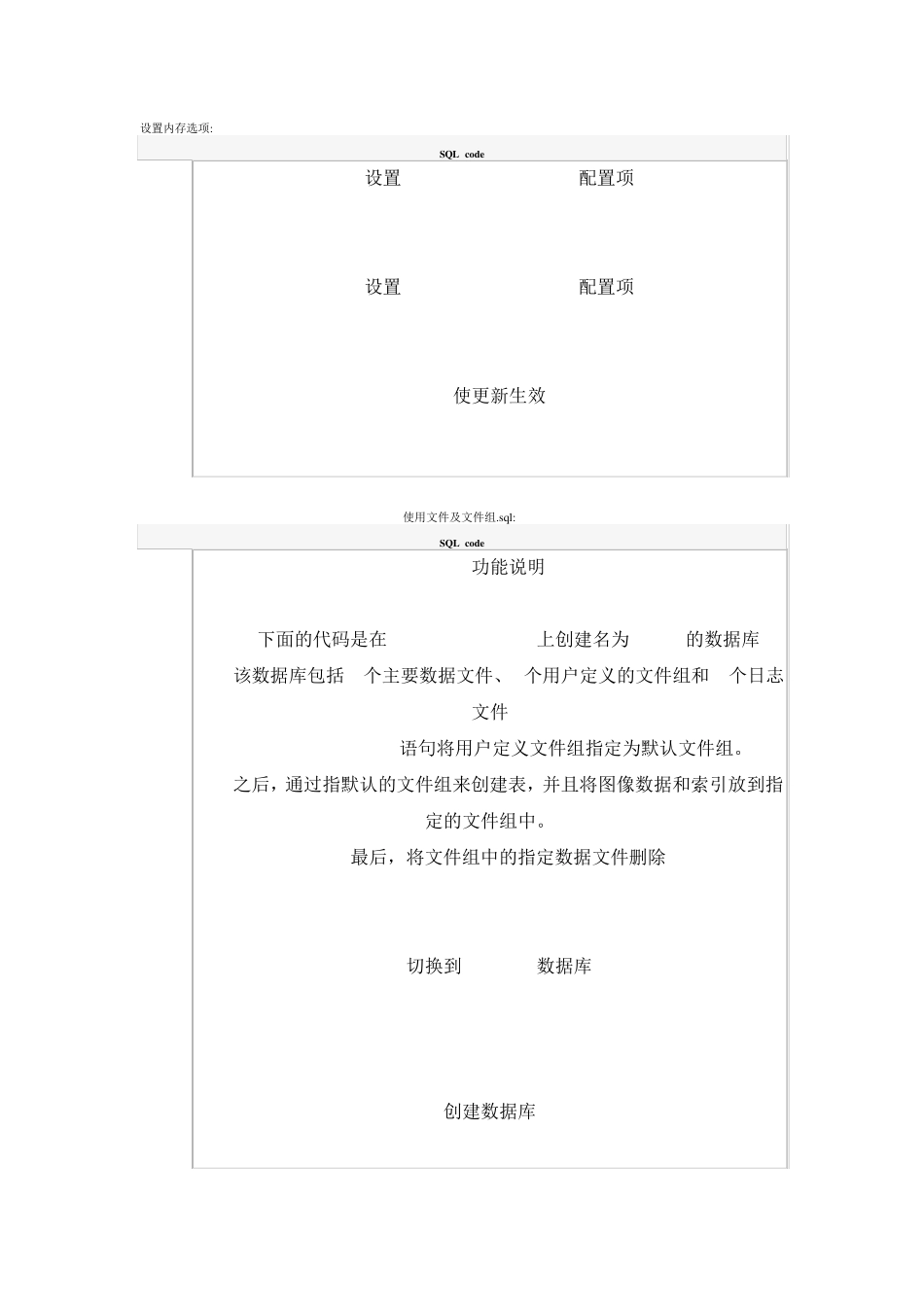 设置内存选项:

SQL code

设置 配置项

设置 配置项

使更新生效

使用文件及文件组.sql:

SQL code

功能说明

下面的代码是在 上创建名为 的数据库

该数据库包括 个主要数据文件、 个用户定义的文件组和 个日志文件

语句将用户定义文件组指定为默认文件组。

之后，通过指默认的文件组来创建表，并且将图像数据和索引放到指定的文件组中。

最后，将文件组中的指定数据文件删除

切换到 数据库

创建数据库